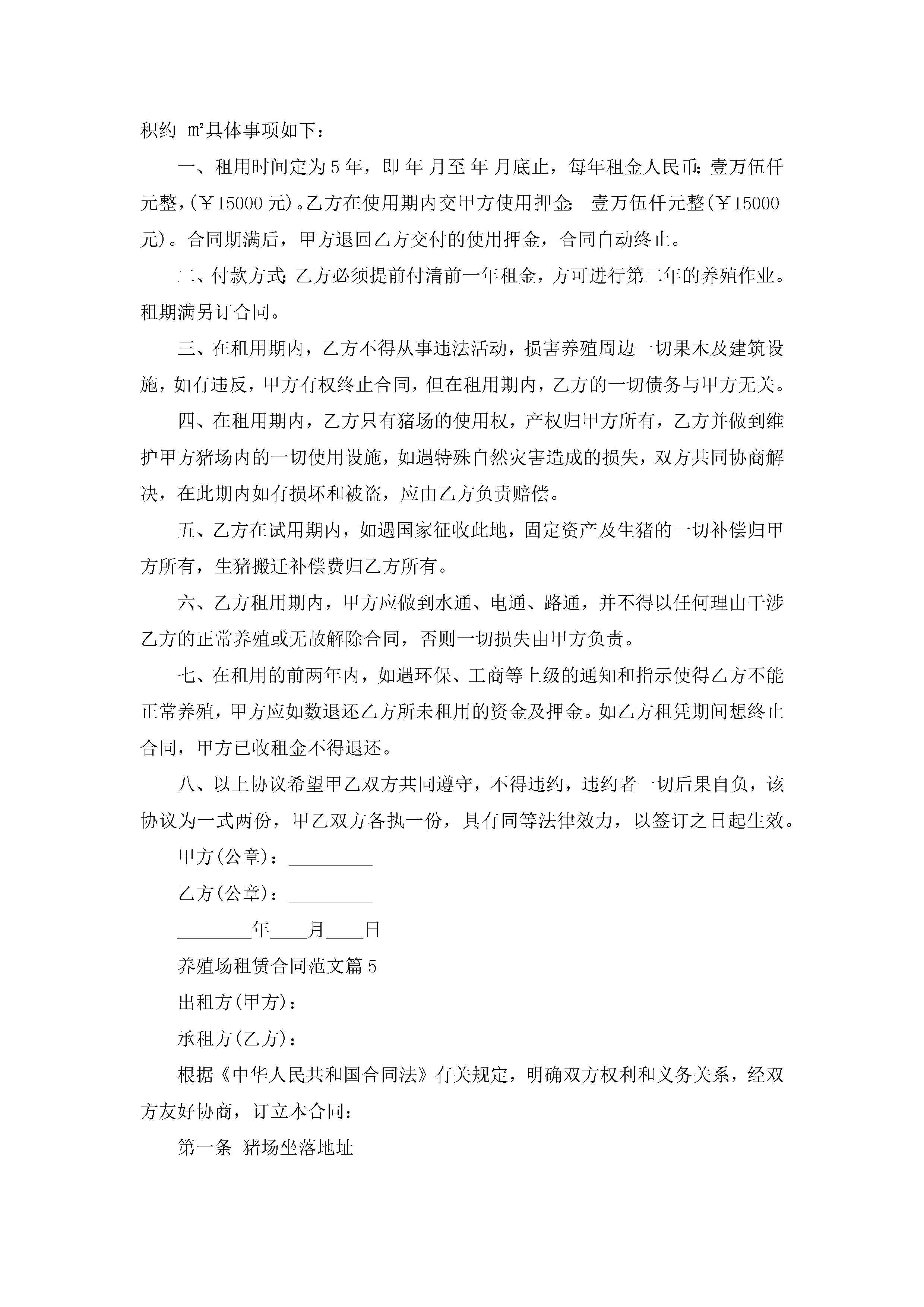 积约 ㎡具体事项如下：

一、租用时间定为5年，即 年 月至 年 月底止，每年租金人民币：壹万伍仟元整，(￥15000元)。乙方在使用期内交甲方使用押金： 壹万伍仟元整(￥15000元)。合同期满后，甲方退回乙方交付的使用押金，合同自动终止。

二、付款方式：乙方必须提前付清前一年租金，方可进行第二年的养殖作业。租期满另订合同。

三、在租用期内，乙方不得从事违法活动，损害养殖周边一切果木及建筑设施，如有违反，甲方有权终止合同，但在租用期内，乙方的一切债务与甲方无关。

四、在租用期内，乙方只有猪场的使用权，产权归甲方所有，乙方并做到维护甲方猪场内的一切使用设施，如遇特殊自然灾害造成的损失，双方共同协商解决，在此期内如有损坏和被盗，应由乙方负责赔偿。

五、乙方在试用期内，如遇国家征收此地，固定资产及生猪的一切补偿归甲方所有，生猪搬迁补偿费归乙方所有。

六、乙方租用期内，甲方应做到水通、电通、路通，并不得以任何理由干涉乙方的正常养殖或无故解除合同，否则一切损失由甲方负责。

七、在租用的前两年内，如遇环保、工商等上级的通知和指示使得乙方不能正常养殖，甲方应如数退还乙方所未租用的资金及押金。如乙方租凭期间想终止合同，甲方已收租金不得退还。

八、以上协议希望甲乙双方共同遵守，不得违约，违约者一切后果自负，该协议为一式两份，甲乙双方各执一份，具有同等法律效力，以签订之日起生效。

甲方(公章)：_________

乙方(公章)：_________

________年____月____日

养殖场租赁合同范文篇5

出租方(甲方)：

承租方(乙方)：

根据《中华人民共和国合同法》有关规定，明确双方权利和义务关系，经双方友好协商，订立本合同：

第一条 猪场坐落地址